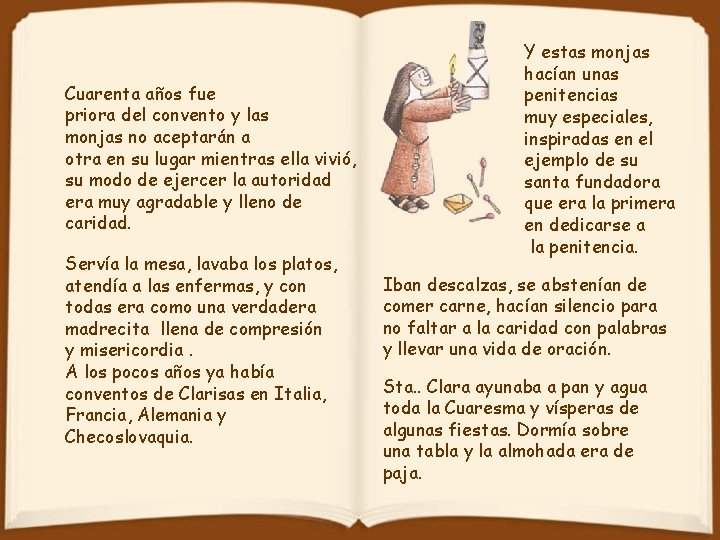 Cuarenta años fue priora del convento y las monjas no aceptarán a otra en su lugar mientras ella vivió, su modo de ejercer la autoridad era muy agradable y lleno de caridad.

Servía la mesa, lavaba los platos, atendía a las enfermas, y con todas era como una verdadera madrecita llena de compresión y misericordia .
A los pocos años ya había conventos de Clarisas en Italia, Francia, Alemania y Checoslovaquia.

Y estas monjas hacían unas penitencias muy especiales, inspiradas en el ejemplo de su santa fundadora que era la primera en dedicarse a la penitencia.

Iban descalzas, se abstenían de comer carne, hacían silencio para no faltar a la caridad con palabras y llevar una vida de oración.

Sta.. Clara ayunaba a pan y agua toda la Cuaresma y vísperas de algunas fiestas. Dormía sobre una tabla y la almohada era de paja.